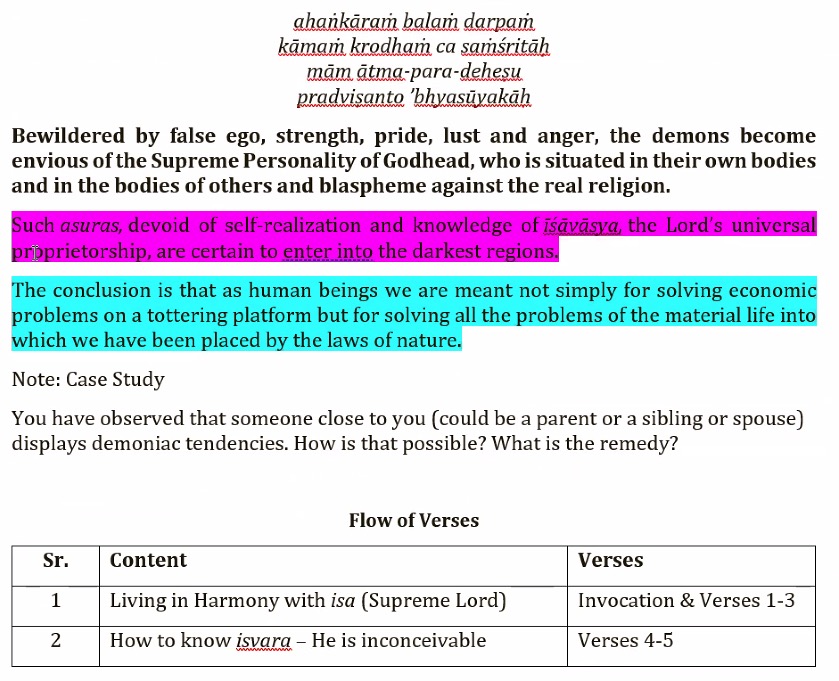 ahaṅkāraṁ balaṁ darpaṁ
kāmaṁ krodhaṁ ca saṁśritāḥ
mām ātma-para-deheṣu
pradviṣanto 'bhyasūyakāḥ

Bewildered by false ego, strength, pride, lust and anger, the demons become envious of the Supreme Personality of Godhead, who is situated in their own bodies and in the bodies of others and blaspheme against the real religion.

Such asuras, devoid of self-realization and knowledge of īśāvāsya, the Lord's universal proprietorship, are certain to enter into the darkest regions.

The conclusion is that as human beings we are meant not simply for solving economic problems on a tottering platform but for solving all the problems of the material life into which we have been placed by the laws of nature.

Note: Case Study

You have observed that someone close to you (could be a parent or a sibling or spouse) displays demoniac tendencies. How is that possible? What is the remedy?

Flow of Verses

| Sr. | Content | Verses |
|---|---|---|
| 1 | Living in Harmony with isa (Supreme Lord) | Invocation & Verses 1-3 |
| 2 | How to know isvara – He is inconceivable | Verses 4-5 |